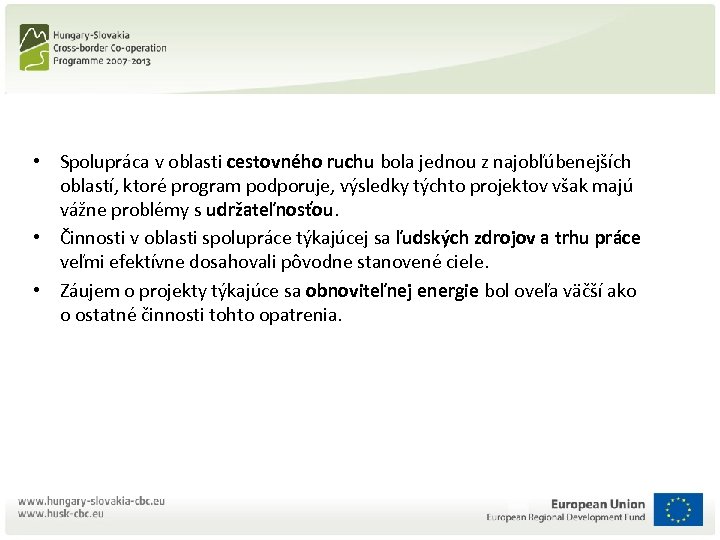 Hungary-Slovakia
Cross-border Co-operation
Programme 2007-2013

• Spolupráca v oblasti cestovného ruchu bola jednou z najobľúbenejších oblastí, ktoré program podporuje, výsledky týchto projektov však majú vážne problémy s udržateľnosťou.
• Činnosti v oblasti spolupráce týkajúcej sa ľudských zdrojov a trhu práce veľmi efektívne dosahovali pôvodne stanovené ciele.
• Záujem o projekty týkajúce sa obnoviteľnej energie bol oveľa väčší ako o ostatné činnosti tohto opatrenia.

www.hungary-slovakia-cbc.eu
www.husk-cbc.eu

European Union
European Regional Development Fund